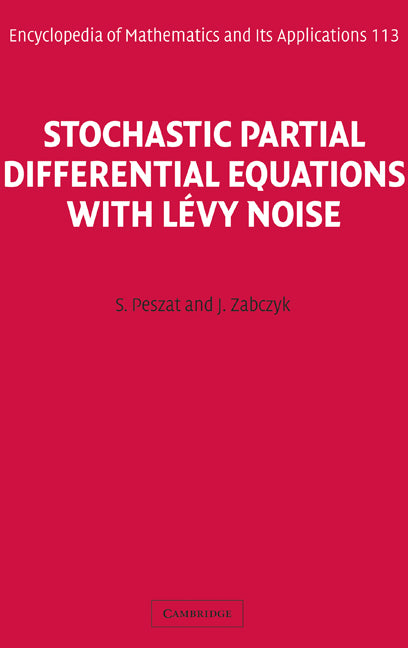 Encyclopedia of Mathematics and Its Applications 113

STOCHASTIC PARTIAL DIFFERENTIAL EQUATIONS WITH LÉVY NOISE

S. Peszat and J. Zabczyk

CAMBRIDGE